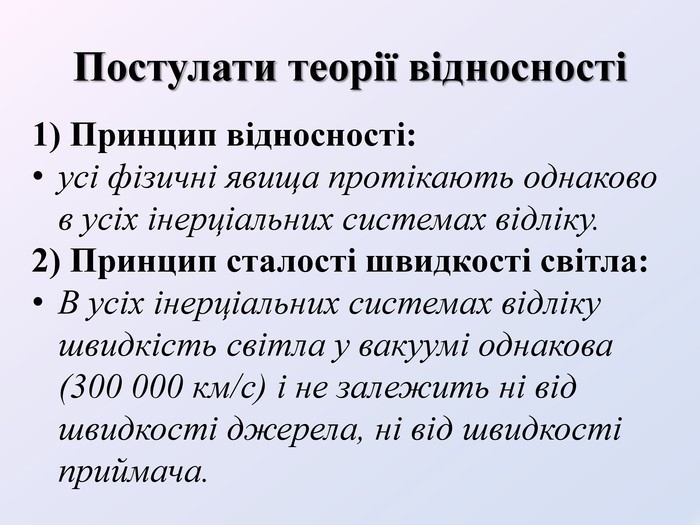 Постулати теорії відносності

1) Принцип відносності:

• усі фізичні явища протікають однаково в усіх інерціальних системах відліку.

2) Принцип сталості швидкості світла:

• В усіх інерціальних системах відліку швидкість світла у вакуумі однакова (300 000 км/с) і не залежить ні від швидкості джерела, ні від швидкості приймача.